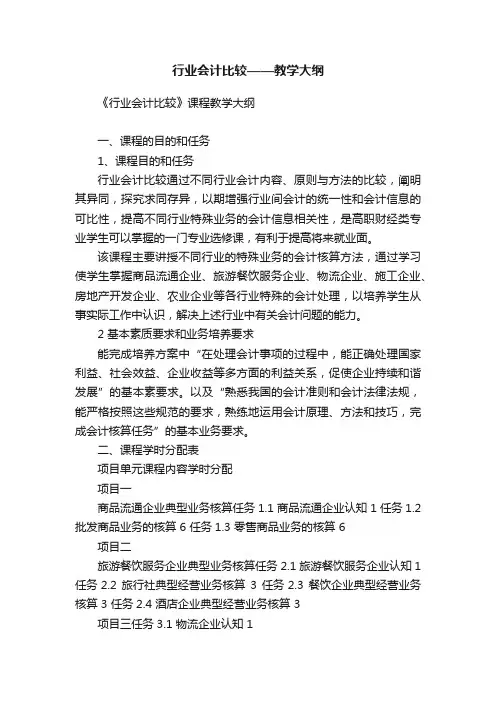 行业会计比较——教学大纲

《行业会计比较》课程教学大纲

一、课程的目的和任务

1、课程目的和任务

行业会计比较通过不同行业会计内容、原则与方法的比较，阐明其异同，探究求同存异，以期增强行业间会计的统一性和会计信息的可比性，提高不同行业特殊业务的会计信息相关性，是高职财经类专业学生可以掌握的一门专业选修课，有利于提高将来就业面。

该课程主要讲授不同行业的特殊业务的会计核算方法，通过学习使学生掌握商品流通企业、旅游餐饮服务企业、物流企业、施工企业、房地产开发企业、农业企业等各行业特殊的会计处理，以培养学生从事实际工作中认识，解决上述行业中有关会计问题的能力。

2 基本素质要求和业务培养要求

能完成培养方案中“在处理会计事项的过程中，能正确处理国家利益、社会效益、企业收益等多方面的利益关系，促使企业持续和谐发展”的基本素要求。以及“熟悉我国的会计准则和会计法律法规，能严格按照这些规范的要求，熟练地运用会计原理、方法和技巧，完成会计核算任务”的基本业务要求。

二、课程学时分配表

项目单元课程内容学时分配

项目一

商品流通企业典型业务核算任务 1.1 商品流通企业认知 1 任务 1.2 批发商品业务的核算 6 任务 1.3 零售商品业务的核算 6

项目二

旅游餐饮服务企业典型业务核算任务 2.1 旅游餐饮服务企业认知 1 任务 2.2 旅行社典型经营业务核算 3 任务 2.3 餐饮企业典型经营业务核算 3 任务 2.4 酒店企业典型经营业务核算 3

项目三任务 3.1 物流企业认知 1